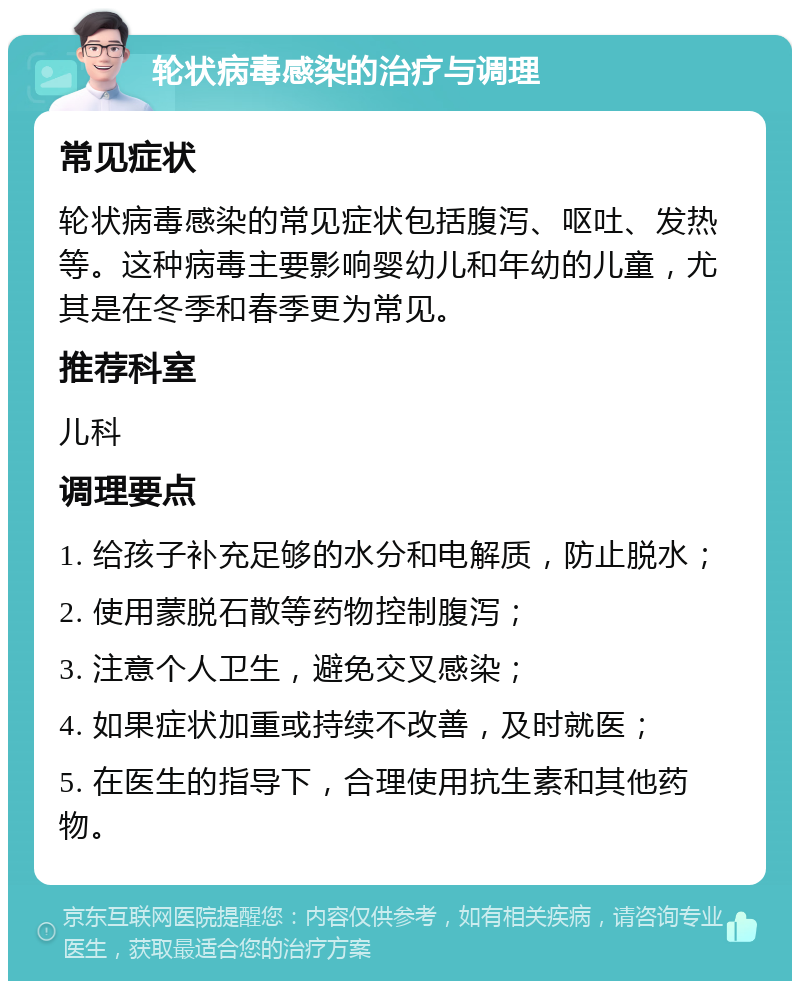 轮状病毒感染的治疗与调理

常见症状

轮状病毒感染的常见症状包括腹泻、呕吐、发热等。这种病毒主要影响婴幼儿和年幼的儿童，尤其是在冬季和春季更为常见。

推荐科室

儿科

调理要点

1. 给孩子补充足够的水分和电解质，防止脱水；

2. 使用蒙脱石散等药物控制腹泻；

3. 注意个人卫生，避免交叉感染；

4. 如果症状加重或持续不改善，及时就医；

5. 在医生的指导下，合理使用抗生素和其他药物。

京东互联网医院提醒您：内容仅供参考，如有相关疾病，请咨询专业医生，获取最适合您的治疗方案